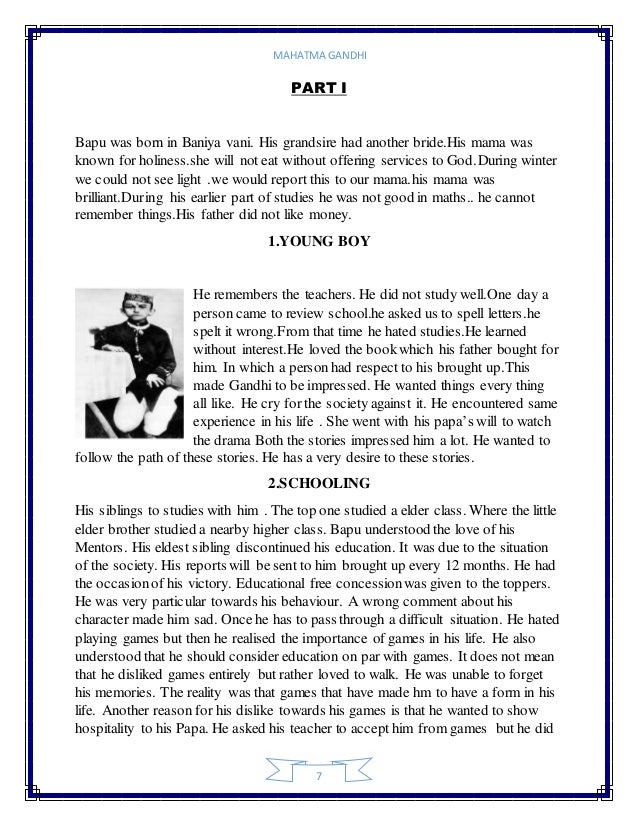 MAHATMA GANDHI

PART I

Bapu was born in Baniya vani. His grandsire had another bride.His mama was known for holiness.she will not eat without offering services to God.During winter we could not see light .we would report this to our mama.his mama was brilliant.During his earlier part of studies he was not good in maths.. he cannot remember things.His father did not like money.

1.YOUNG BOY

He remembers the teachers. He did not study well.One day a person came to review school.he asked us to spell letters.he spelt it wrong.From that time he hated studies.He learned without interest.He loved the book which his father bought for him. In which a person had respect to his brought up.This made Gandhi to be impressed. He wanted things every thing all like. He cry for the society against it. He encountered same experience in his life . She went with his papa's will to watch the drama Both the stories impressed him a lot. He wanted to follow the path of these stories. He has a very desire to these stories.

2.SCHOOLING

His siblings to studies with him . The top one studied a elder class. Where the little elder brother studied a nearby higher class. Bapu understood the love of his Mentors. His eldest sibling discontinued his education. It was due to the situation of the society. His reports will be sent to him brought up every 12 months. He had the occasion of his victory. Educational free concession was given to the toppers. He was very particular towards his behaviour. A wrong comment about his character made him sad. Once he has to pass through a difficult situation. He hated playing games but then he realised the importance of games in his life. He also understood that he should consider education on par with games. It does not mean that he disliked games entirely but rather loved to walk. He was unable to forget his memories. The reality was that games that have made hm to have a form in his life. Another reason for his dislike towards his games is that he wanted to show hospitality to his Papa. He asked his teacher to accept him from games but he did

7